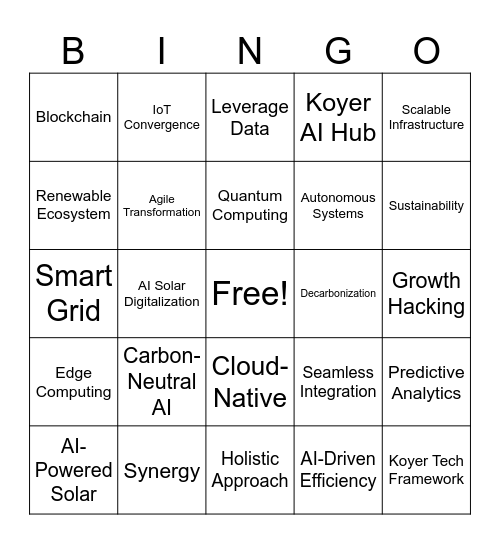 | B | I | N | G | O |
|---|---|---|---|---|
| Blockchain | IoT Convergence | Leverage Data | Koyer AI Hub | Scalable Infrastructure |
| Renewable Ecosystem | Agile Transformation | Quantum Computing | Autonomous Systems | Sustainability |
| Smart Grid | AI Solar Digitalization | Free! | Decarbonization | Growth Hacking |
| Edge Computing | Carbon-Neutral AI | Cloud-Native | Seamless Integration | Predictive Analytics |
| AI-Powered Solar | Synergy | Holistic Approach | AI-Driven Efficiency | Koyer Tech Framework |